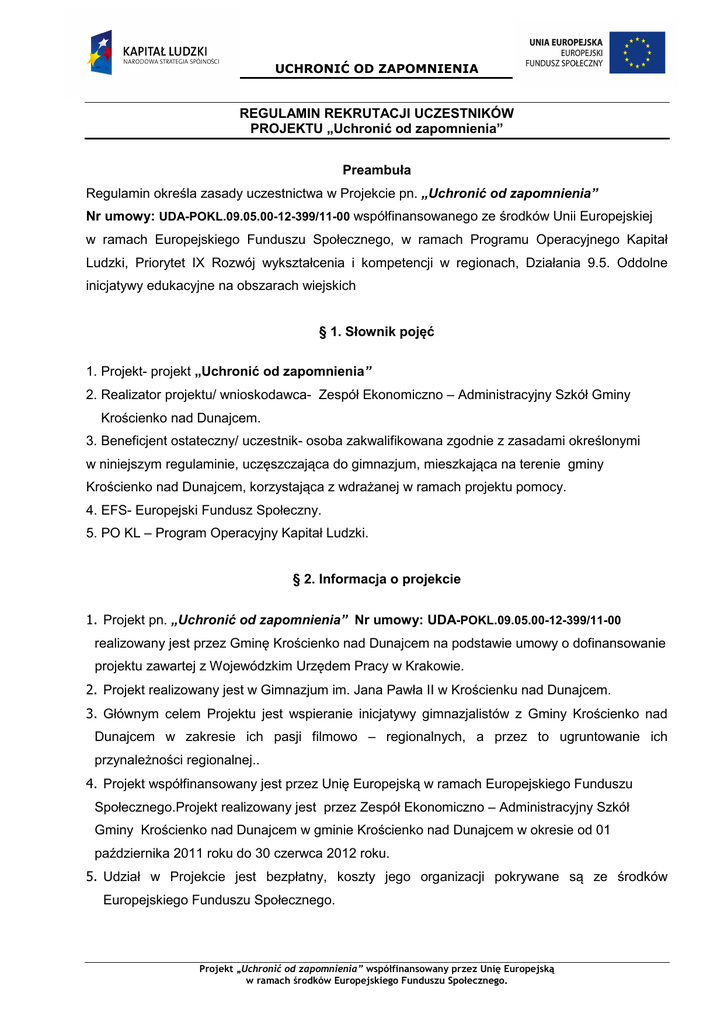 KAPITAŁ LUDZKI
NARODOWA STRATEGIA SPÓJNOŚCI

UCHRONIĆ OD ZAPOMNIENIA

UNIA EUROPEJSKA
EUROPEJSKI
FUNDUSZ SPOŁECZNY

REGULAMIN REKRUTACJI UCZESTNIKÓW
PROJEKTU „Uchronić od zapomnienia"

Preambuła

Regulamin określa zasady uczestnictwa w Projekcie pn. „Uchronić od zapomnienia"
Nr umowy: UDA-POKL.09.05.00-12-399/11-00 współfinansowanego ze środków Unii Europejskiej w ramach Europejskiego Funduszu Społecznego, w ramach Programu Operacyjnego Kapitał Ludzki, Priorytet IX Rozwój wykształcenia i kompetencji w regionach, Działania 9.5. Oddolne inicjatywy edukacyjne na obszarach wiejskich

§ 1. Słownik pojęć

1. Projekt- projekt „Uchronić od zapomnienia"
2. Realizator projektu/ wnioskodawca- Zespół Ekonomiczno – Administracyjny Szkół Gminy Krościenko nad Dunajcem.
3. Beneficjent ostateczny/ uczestnik- osoba zakwalifikowana zgodnie z zasadami określonymi w niniejszym regulaminie, uczęszczająca do gimnazjum, mieszkająca na terenie gminy Krościenko nad Dunajcem, korzystająca z wdrażanej w ramach projektu pomocy.
4. EFS- Europejski Fundusz Społeczny.
5. PO KL – Program Operacyjny Kapitał Ludzki.

§ 2. Informacja o projekcie

1. Projekt pn. „Uchronić od zapomnienia" Nr umowy: UDA-POKL.09.05.00-12-399/11-00 realizowany jest przez Gminę Krościenko nad Dunajcem na podstawie umowy o dofinansowanie projektu zawartej z Wojewódzkim Urzędem Pracy w Krakowie.
2. Projekt realizowany jest w Gimnazjum im. Jana Pawła II w Krościenku nad Dunajcem.
3. Głównym celem Projektu jest wspieranie inicjatywy gimnazjalistów z Gminy Krościenko nad Dunajcem w zakresie ich pasji filmowo – regionalnych, a przez to ugruntowanie ich przynależności regionalnej..
4. Projekt współfinansowany jest przez Unię Europejską w ramach Europejskiego Funduszu Społecznego.Projekt realizowany jest przez Zespół Ekonomiczno – Administracyjny Szkół Gminy Krościenko nad Dunajcem w gminie Krościenko nad Dunajcem w okresie od 01 października 2011 roku do 30 czerwca 2012 roku.
5. Udział w Projekcie jest bezpłatny, koszty jego organizacji pokrywane są ze środków Europejskiego Funduszu Społecznego.

Projekt „Uchronić od zapomnienia" współfinansowany przez Unię Europejską w ramach środków Europejskiego Funduszu Społecznego.